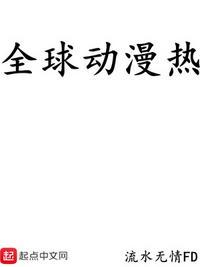 全球动漫热

起 起点中文网

流水无情FD